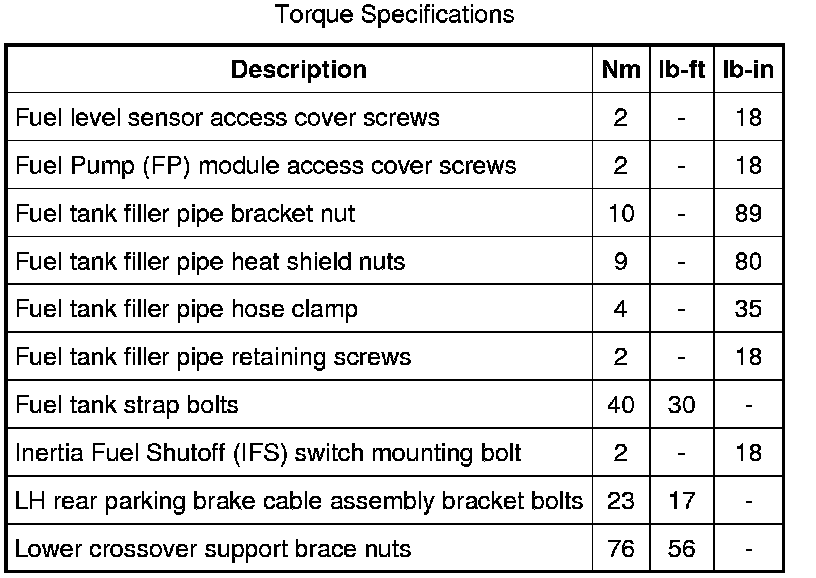 Torque Specifications

| Description | Nm | lb-ft | lb-in |
|---|---|---|---|
| Fuel level sensor access cover screws | 2 | - | 18 |
| Fuel Pump (FP) module access cover screws | 2 | - | 18 |
| Fuel tank filler pipe bracket nut | 10 | - | 89 |
| Fuel tank filler pipe heat shield nuts | 9 | - | 80 |
| Fuel tank filler pipe hose clamp | 4 | - | 35 |
| Fuel tank filler pipe retaining screws | 2 | - | 18 |
| Fuel tank strap bolts | 40 | 30 | - |
| Inertia Fuel Shutoff (IFS) switch mounting bolt | 2 | - | 18 |
| LH rear parking brake cable assembly bracket bolts | 23 | 17 | - |
| Lower crossover support brace nuts | 76 | 56 | - |